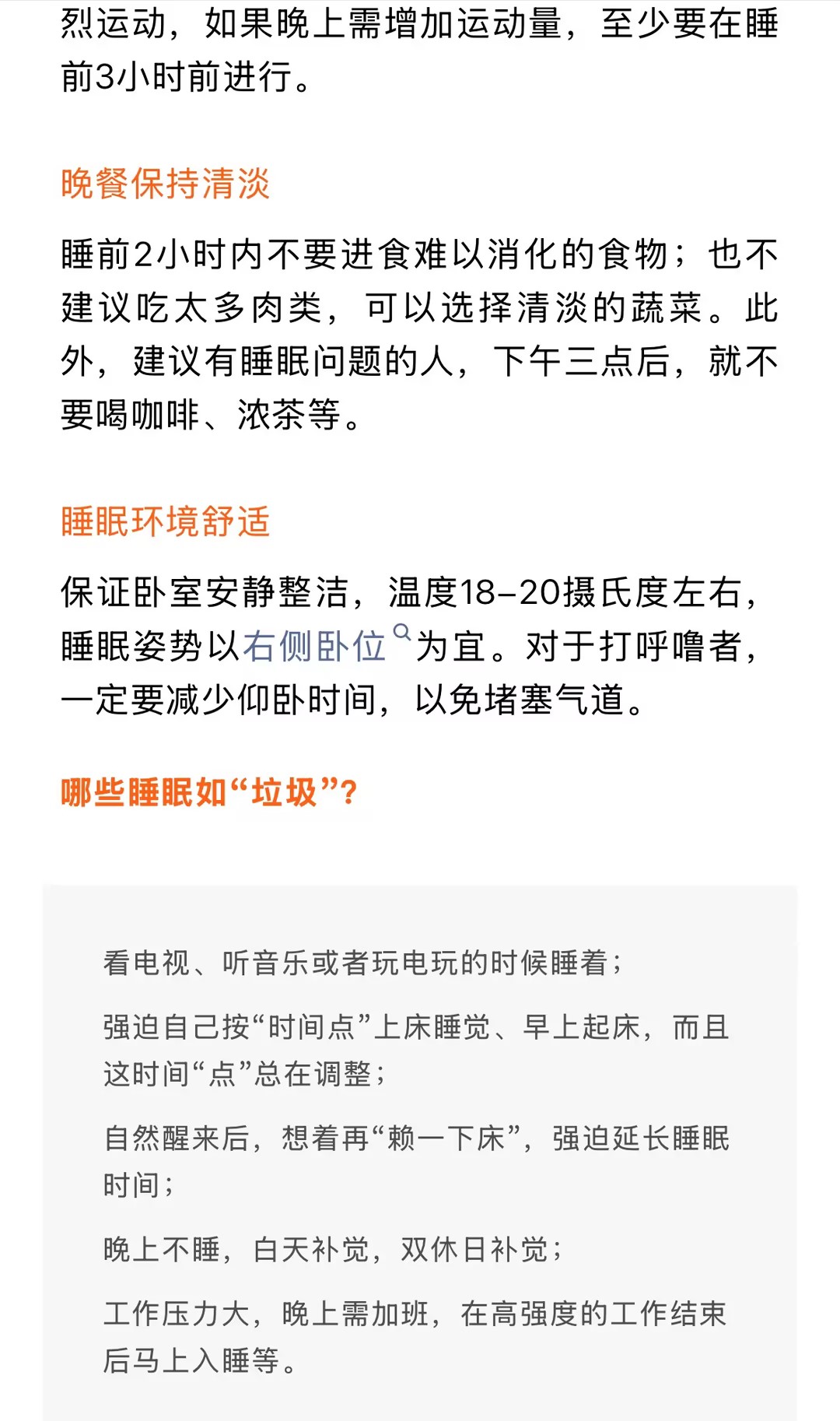 烈运动，如果晚上需增加运动量，至少要在睡前3小时前进行。

晚餐保持清淡

睡前2小时内不要进食难以消化的食物；也不建议吃太多肉类，可以选择清淡的蔬菜。此外，建议有睡眠问题的人，下午三点后，就不要喝咖啡、浓茶等。

睡眠环境舒适

保证卧室安静整洁，温度18–20摄氏度左右，睡眠姿势以右侧卧位为宜。对于打呼噜者，一定要减少仰卧时间，以免堵塞气道。

哪些睡眠如“垃圾”？

看电视、听音乐或者玩电玩的时候睡着；

强迫自己按“时间点”上床睡觉、早上起床，而且这时间“点”总在调整；

自然醒来后，想着再“赖一下床”，强迫延长睡眠时间；

晚上不睡，白天补觉，双休日补觉；

工作压力大，晚上需加班，在高强度的工作结束后马上入睡等。